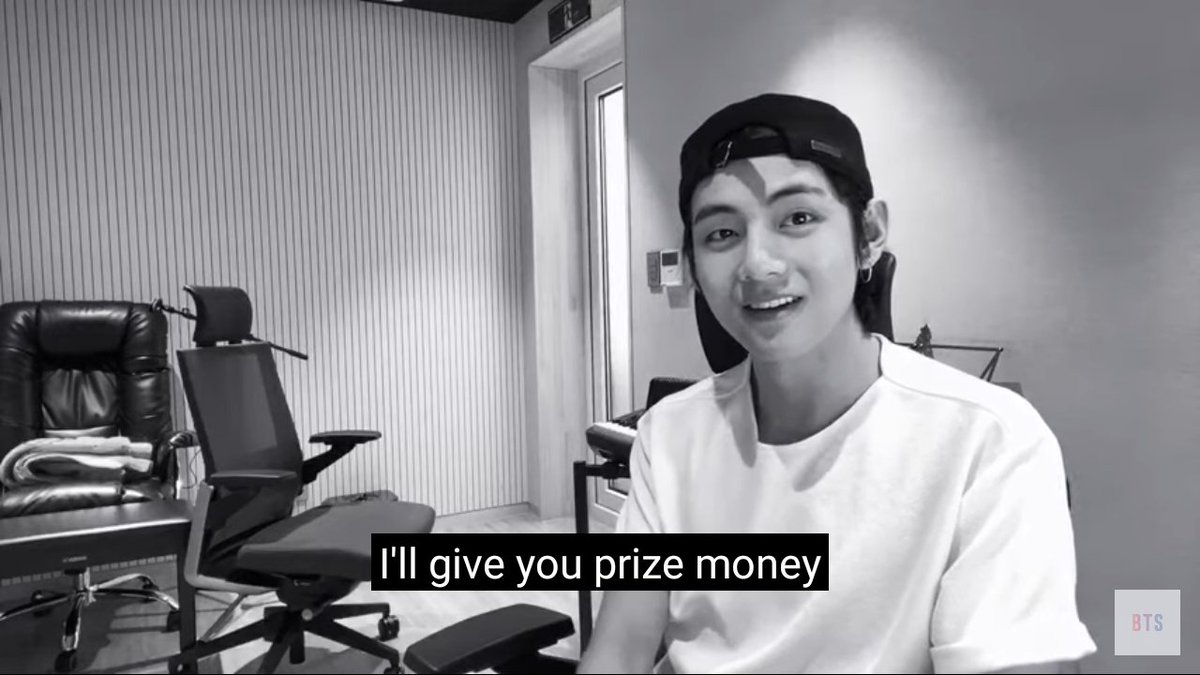 I'll give you prize money

BTS